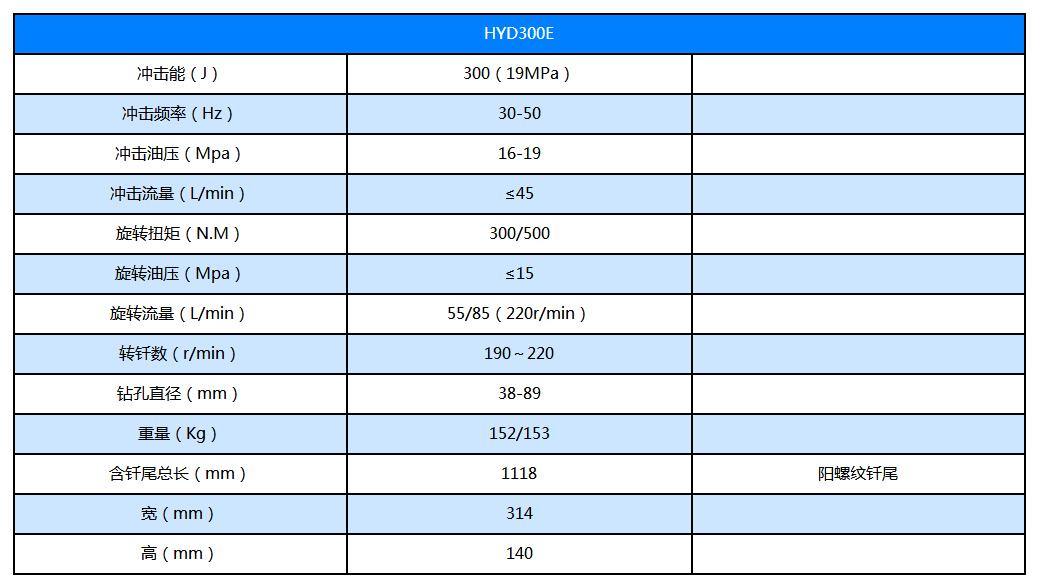 | HYD300E | | |
|---|---|---|
| 冲击能（J） | 300（19MPa） | |
| 冲击频率（Hz） | 30-50 | |
| 冲击油压（Mpa） | 16-19 | |
| 冲击流量（L/min） | ≤45 | |
| 旋转扭矩（N.M） | 300/500 | |
| 旋转油压（Mpa） | ≤15 | |
| 旋转流量（L/min） | 55/85（220r/min） | |
| 转钎数（r/min） | 190～220 | |
| 钻孔直径（mm） | 38-89 | |
| 重量（Kg） | 152/153 | |
| 含钎尾总长（mm） | 1118 | 阳螺纹钎尾 |
| 宽（mm） | 314 | |
| 高（mm） | 140 | |